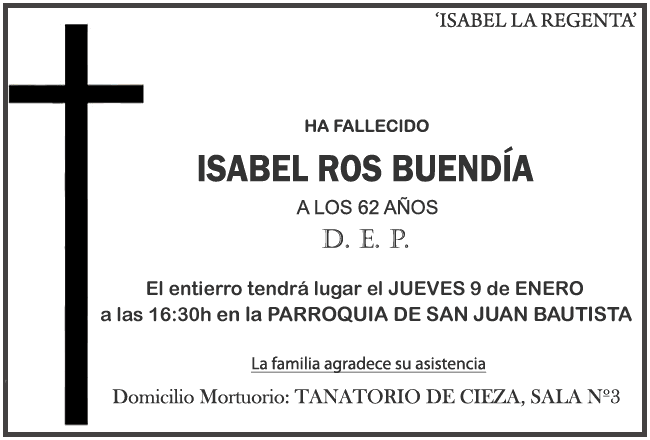 'ISABEL LA REGENTA'

HA FALLECIDO

ISABEL ROS BUENDÍA

A LOS 62 AÑOS

D. E. P.

El entierro tendrá lugar el JUEVES 9 de ENERO a las 16:30h en la PARROQUIA DE SAN JUAN BAUTISTA

La familia agradece su asistencia

Domicilio Mortuorio: TANATORIO DE CIEZA, SALA Nº3